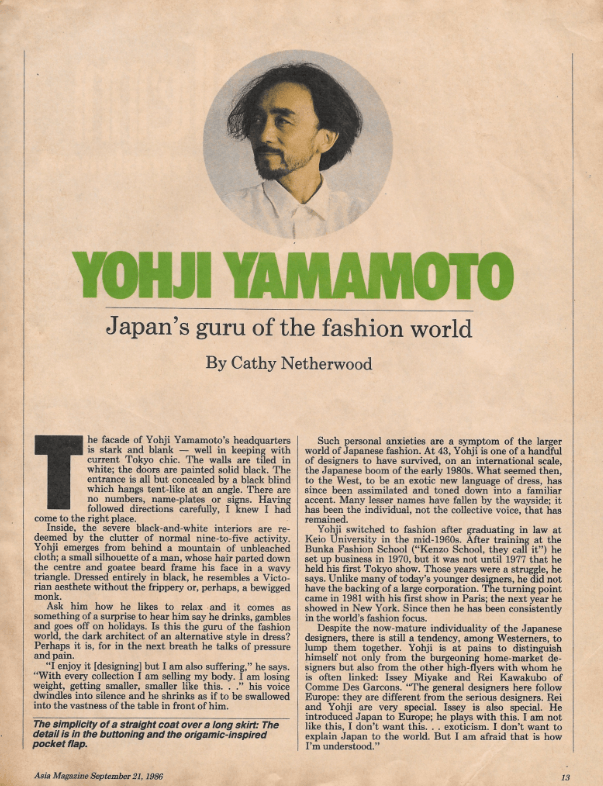 YOHJI YAMAMOTO

Japan's guru of the fashion world

By Cathy Netherwood

The facade of Yohji Yamamoto's headquarters is stark and blank — well in keeping with current Tokyo chic. The walls are tiled in white; the doors are painted solid black. The entrance is all but concealed by a black blind which hangs tent-like at an angle. There are no numbers, name-plates or signs. Having followed directions carefully, I knew I had come to the right place.

Inside, the severe black-and-white interiors are redeemed by the clutter of normal nine-to-five activity. Yohji emerges from behind a mountain of unbleached cloth; a small silhouette of a man, whose hair parted down the centre and goatee beard frame his face in a wavy triangle. Dressed entirely in black, he resembles a Victorian aesthete without the frippery or, perhaps, a bewigged monk.

Ask him how he likes to relax and it comes as something of a surprise to hear him say he drinks, gambles and goes off on holidays. Is this the guru of the fashion world, the dark architect of an alternative style in dress? Perhaps it is, for in the next breath he talks of pressure and pain.

"I enjoy it [designing] but I am also suffering," he says. "With every collection I am selling my body. I am losing weight, getting smaller, smaller like this. . ." his voice dwindles into silence and he shrinks as if to be swallowed into the vastness of the table in front of him.

The simplicity of a straight coat over a long skirt: The detail is in the buttoning and the origamic-inspired pocket flap.

Such personal anxieties are a symptom of the larger world of Japanese fashion. At 43, Yohji is one of a handful of designers to have survived, on an international scale, the Japanese boom of the early 1980s. What seemed then, to the West, to be an exotic new language of dress, has since been assimilated and toned down into a familiar accent. Many lesser names have fallen by the wayside; it has been the individual, not the collective voice, that has remained.

Yohji switched to fashion after graduating in law at Keio University in the mid-1960s. After training at the Bunka Fashion School ("Kenzo School, they call it") he set up business in 1970, but it was not until 1977 that he held his first Tokyo show. Those years were a struggle, he says. Unlike many of today's younger designers, he did not have the backing of a large corporation. The turning point came in 1981 with his first show in Paris; the next year he showed in New York. Since then he has been consistently in the world's fashion focus.

Despite the now-mature individuality of the Japanese designers, there is still a tendency, among Westerners, to lump them together. Yohji is at pains to distinguish himself not only from the burgeoning home-market designers but also from the other high-flyers with whom he is often linked: Issey Miyake and Rei Kawakubo of Comme Des Garcons. "The general designers here follow Europe: they are different from the serious designers. Rei and Yohji are very special. Issey is also special. He introduced Japan to Europe; he plays with this. I am not like this, I don't want this. . . exoticism. I don't want to explain Japan to the world. But I am afraid that is how I'm understood."

Asia Magazine September 21, 1986

13